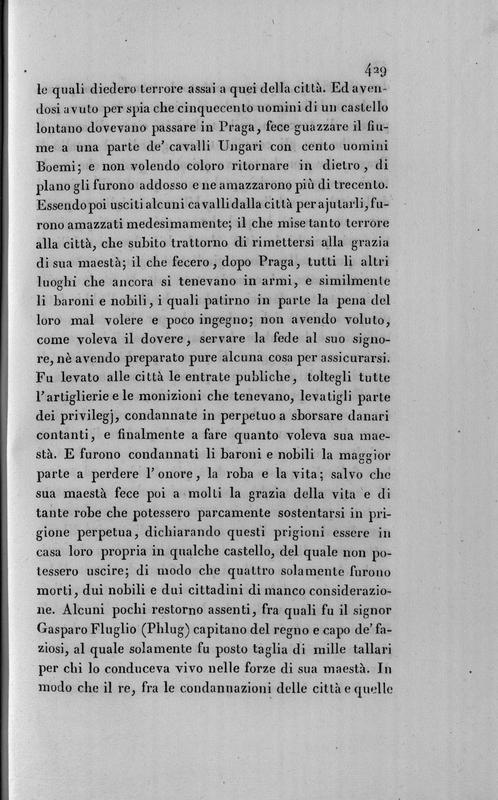 429

le quali diedero terrore assai a quei della città. Ed avendosi avuto per spia che cinquecento uomini di un castello lontano dovevano passare in Praga, fece guazzare il fiume a una parte de' cavalli Ungari con cento uomini Boemi; e non volendo coloro ritornare in dietro, di plano gli furono addosso e ne amazzarono più di trecento. Essendo poi usciti alcuni cavalli dalla città per ajutarli, furono amazzati medesimamente; il che mise tanto terrore alla città, che subito trattorno di rimettersi alla grazia di sua maestà; il che fecero, dopo Praga, tutti li altri luoghi che ancora si tenevano in armi, e similmente li baroni e nobili, i quali patirno in parte la pena del loro mal volere e poco ingegno; non avendo voluto, come voleva il dovere, servare la fede al suo signore, nè avendo preparato pure alcuna cosa per assicurarsi. Fu levato alle città le entrate publiche, toltegli tutte l'artiglierie e le monizioni che tenevano, levatigli parte dei privilegj, condannate in perpetuo a sborsare danari contanti, e finalmente a fare quanto voleva sua maestà. E furono condannati li baroni e nobili la maggior parte a perdere l'onore, la roba e la vita; salvo che sua maestà fece poi a molti la grazia della vita e di tante robe che potessero parcamente sostentarsi in prigione perpetua, dichiarando questi prigioni essere in casa loro propria in qualche castello, del quale non potessero uscire; di modo che quattro solamente furono morti, dui nobili e dui cittadini di manco considerazione. Alcuni pochi restorno assenti, fra quali fu il signor Gasparo Fluglio (Phlug) capitano del regno e capo de' faziosi, al quale solamente fu posto taglia di mille tallari per chi lo conduceva vivo nelle forze di sua maestà. In modo che il re, fra le condannazioni delle città e quelle